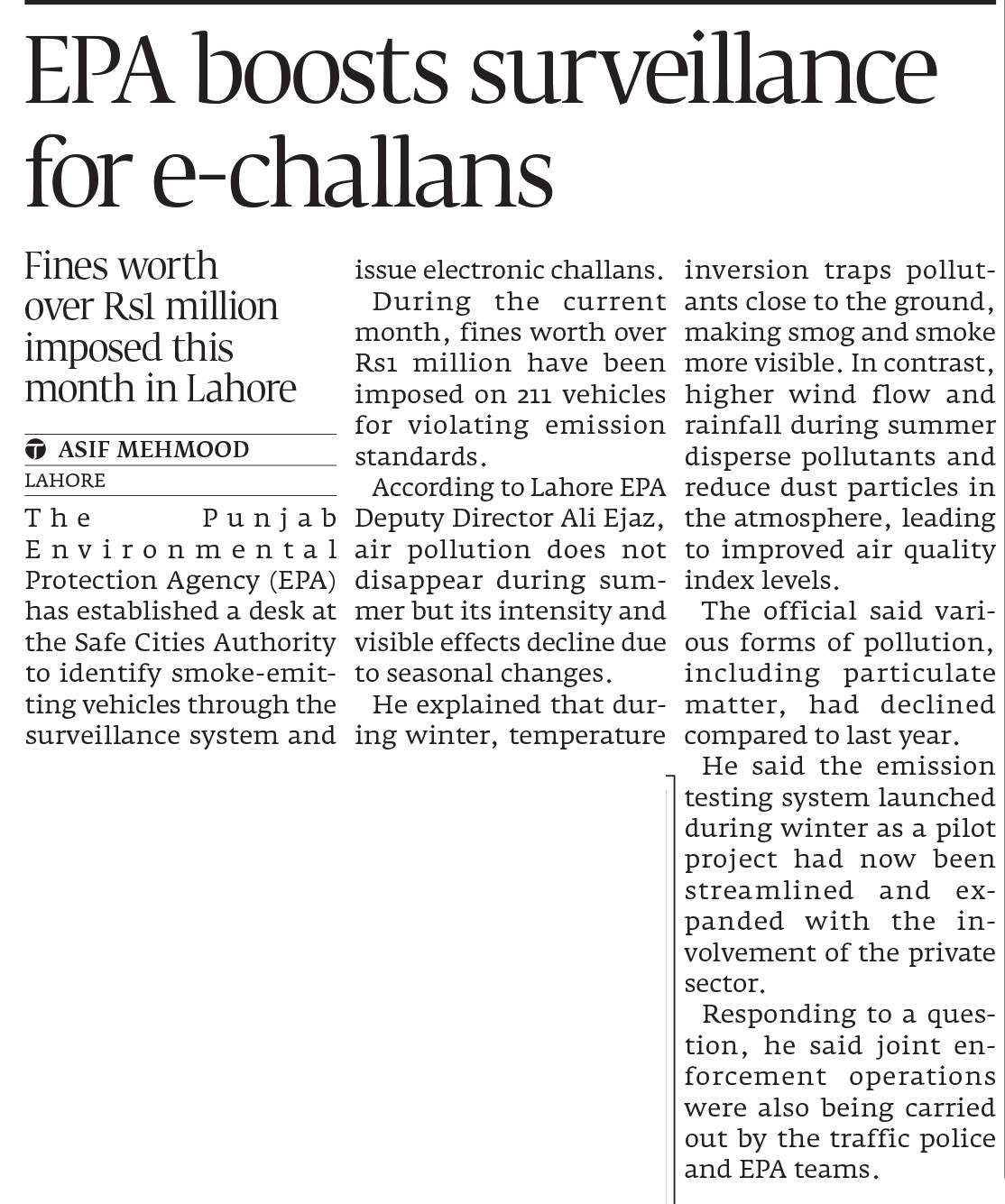 EPA boosts surveillance for e-challans

Fines worth over Rs1 million imposed this month in Lahore

ASIF MEHMOOD

LAHORE

The Punjab Environmental Protection Agency (EPA) has established a desk at the Safe Cities Authority to identify smoke-emitting vehicles through the surveillance system and issue electronic challans.

During the current month, fines worth over Rs1 million have been imposed on 211 vehicles for violating emission standards.

According to Lahore EPA Deputy Director Ali Ejaz, air pollution does not disappear during summer but its intensity and visible effects decline due to seasonal changes.

He explained that during winter, temperature inversion traps pollutants close to the ground, making smog and smoke more visible. In contrast, higher wind flow and rainfall during summer disperse pollutants and reduce dust particles in the atmosphere, leading to improved air quality index levels.

The official said various forms of pollution, including particulate matter, had declined compared to last year.

He said the emission testing system launched during winter as a pilot project had now been streamlined and expanded with the involvement of the private sector.

Responding to a question, he said joint enforcement operations were also being carried out by the traffic police and EPA teams.